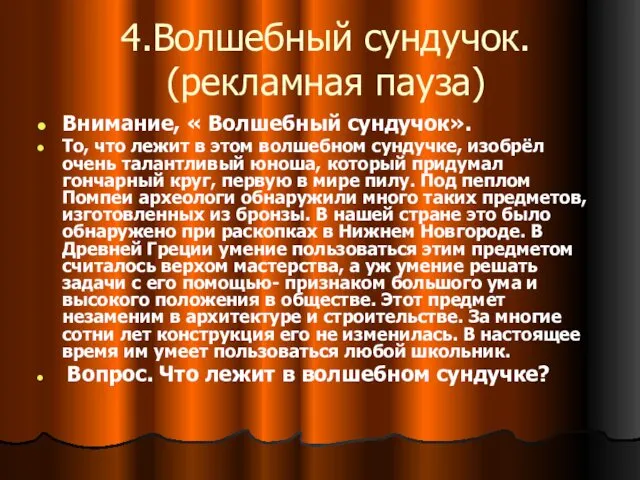 4.Волшебный сундучок.
(рекламная пауза)

Внимание, « Волшебный сундучок».

То, что лежит в этом волшебном сундучке, изобрёл очень талантливый юноша, который придумал гончарный круг, первую в мире пилу. Под пеплом Помпеи археологи обнаружили много таких предметов, изготовленных из бронзы. В нашей стране это было обнаружено при раскопках в Нижнем Новгороде. В Древней Греции умение пользоваться этим предметом считалось верхом мастерства, а уж умение решать задачи с его помощью- признаком большого ума и высокого положения в обществе. Этот предмет незаменим в архитектуре и строительстве. За многие сотни лет конструкция его не изменилась. В настоящее время им умеет пользоваться любой школьник.

Вопрос. Что лежит в волшебном сундучке?